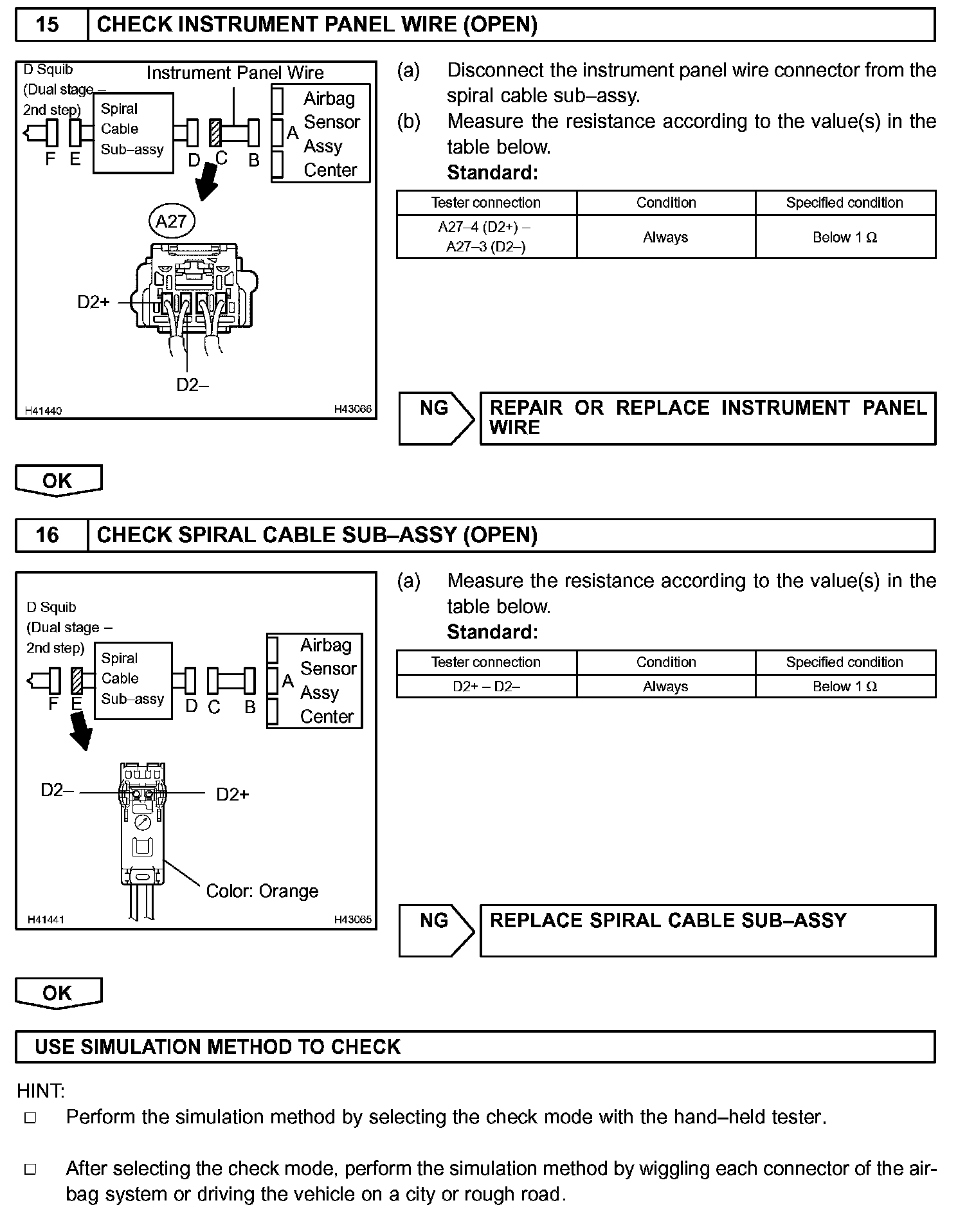 15 CHECK INSTRUMENT PANEL WIRE (OPEN)

D Squib (Dual stage – 2nd step)
Instrument Panel Wire
Spiral Cable Sub–assy
Airbag Sensor Assy Center
F E D C B A
A27
D2+
D2–
H41440
H43066

(a) Disconnect the instrument panel wire connector from the spiral cable sub–assy.
(b) Measure the resistance according to the value(s) in the table below.
Standard:

| Tester connection | Condition | Specified condition |
|---|---|---|
| A27–4 (D2+) – A27–3 (D2–) | Always | Below 1 Ω |

NG REPAIR OR REPLACE INSTRUMENT PANEL WIRE

OK

16 CHECK SPIRAL CABLE SUB–ASSY (OPEN)

D Squib (Dual stage – 2nd step)
Spiral Cable Sub–assy
Airbag Sensor Assy Center
F E D C B A
D2–
D2+
Color: Orange
H41441
H43065

(a) Measure the resistance according to the value(s) in the table below.
Standard:

| Tester connection | Condition | Specified condition |
|---|---|---|
| D2+ – D2– | Always | Below 1 Ω |

NG REPLACE SPIRAL CABLE SUB–ASSY

OK

USE SIMULATION METHOD TO CHECK

HINT:
□ Perform the simulation method by selecting the check mode with the hand–held tester.

□ After selecting the check mode, perform the simulation method by wiggling each connector of the airbag system or driving the vehicle on a city or rough road.